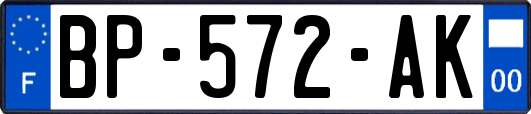 F
BP-572-AK
00